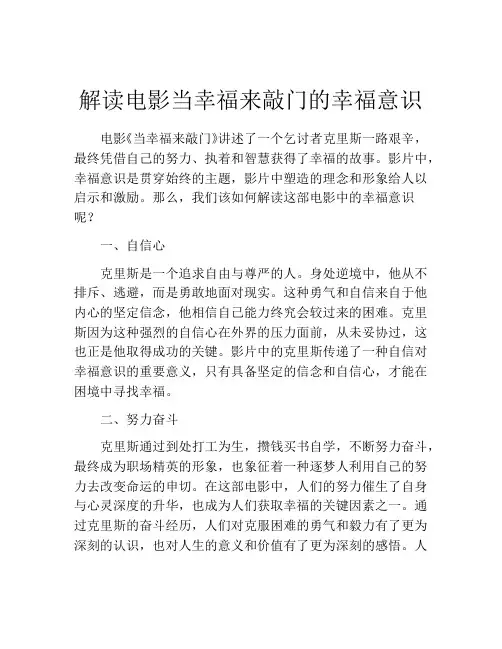 解读电影当幸福来敲门的幸福意识

电影《当幸福来敲门》讲述了一个乞讨者克里斯一路艰辛，最终凭借自己的努力、执着和智慧获得了幸福的故事。影片中，幸福意识是贯穿始终的主题，影片中塑造的理念和形象给人以启示和激励。那么，我们该如何解读这部电影中的幸福意识呢？

一、自信心

克里斯是一个追求自由与尊严的人。身处逆境中，他从不排斥、逃避，而是勇敢地面对现实。这种勇气和自信来自于他内心的坚定信念，他相信自己能力终究会较过来的困难。克里斯因为这种强烈的自信心在外界的压力面前，从未妥协过，这也正是他取得成功的关键。影片中的克里斯传递了一种自信对幸福意识的重要意义，只有具备坚定的信念和自信心，才能在困境中寻找幸福。

二、努力奋斗

克里斯通过到处打工为生，攒钱买书自学，不断努力奋斗，最终成为职场精英的形象，也象征着一种逐梦人利用自己的努力去改变命运的申切。在这部电影中，人们的努力催生了自身与心灵深度的升华，也成为人们获取幸福的关键因素之一。通过克里斯的奋斗经历，人们对克服困难的勇气和毅力有了更为深刻的认识，也对人生的意义和价值有了更为深刻的感悟。人